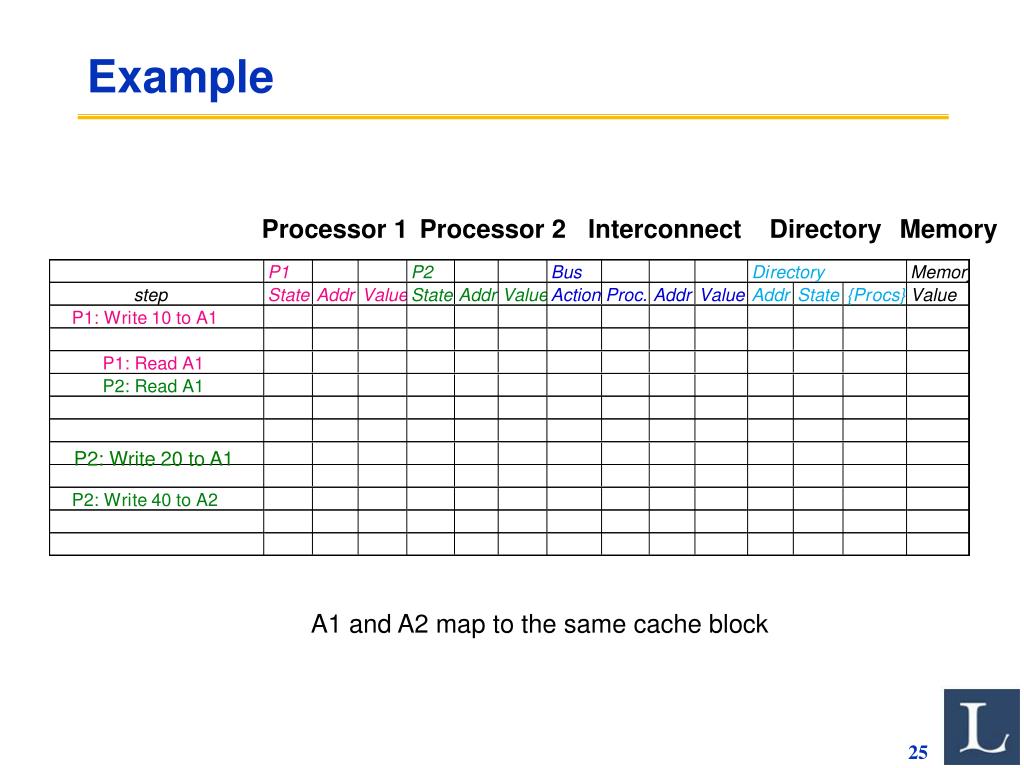 Example

Processor 1 Processor 2 Interconnect Directory Memory

| | P1 | | | P2 | | | Bus | | | | Directory | | | Memor |
|---|---|---|---|---|---|---|---|---|---|---|---|---|---|---|
| step | State | Addr | Value | State | Addr | Value | Action | Proc. | Addr | Value | Addr | State | {Procs} | Value |
| P1: Write 10 to A1 | | | | | | | | | | | | | | |
| | | | | | | | | | | | | | | |
| P1: Read A1 | | | | | | | | | | | | | | |
| P2: Read A1 | | | | | | | | | | | | | | |
| | | | | | | | | | | | | | | |
| | | | | | | | | | | | | | | |
| P2: Write 20 to A1 | | | | | | | | | | | | | | |
| | | | | | | | | | | | | | | |
| P2: Write 40 to A2 | | | | | | | | | | | | | | |
| | | | | | | | | | | | | | | |
| | | | | | | | | | | | | | | |

A1 and A2 map to the same cache block

L

25